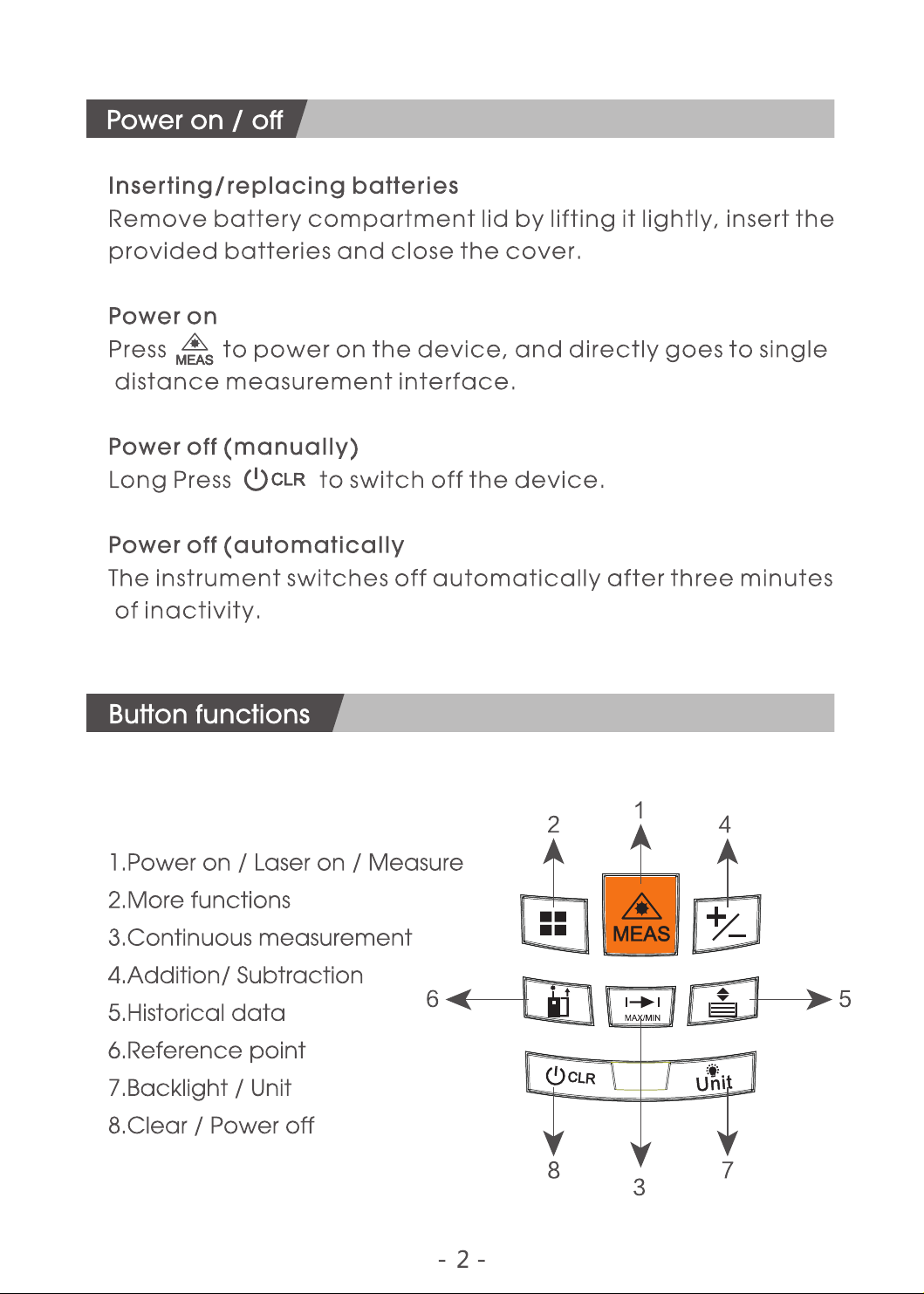 Power on / off

Inserting/replacing batteries
Remove battery compartment lid by lifting it lightly, insert the provided batteries and close the cover.

Power on
Press MEAS to power on the device, and directly goes to single distance measurement interface.

Power off (manually)
Long Press CLR to switch off the device.

Power off (automatically
The instrument switches off automatically after three minutes of inactivity.

Button functions

1.Power on / Laser on / Measure
2.More functions
3.Continuous measurement
4.Addition/ Subtraction
5.Historical data
6.Reference point
7.Backlight / Unit
8.Clear / Power off

2
1
4
MEAS
6
MAX/MIN
5
CLR
Unit
8
3
7

- 2 -